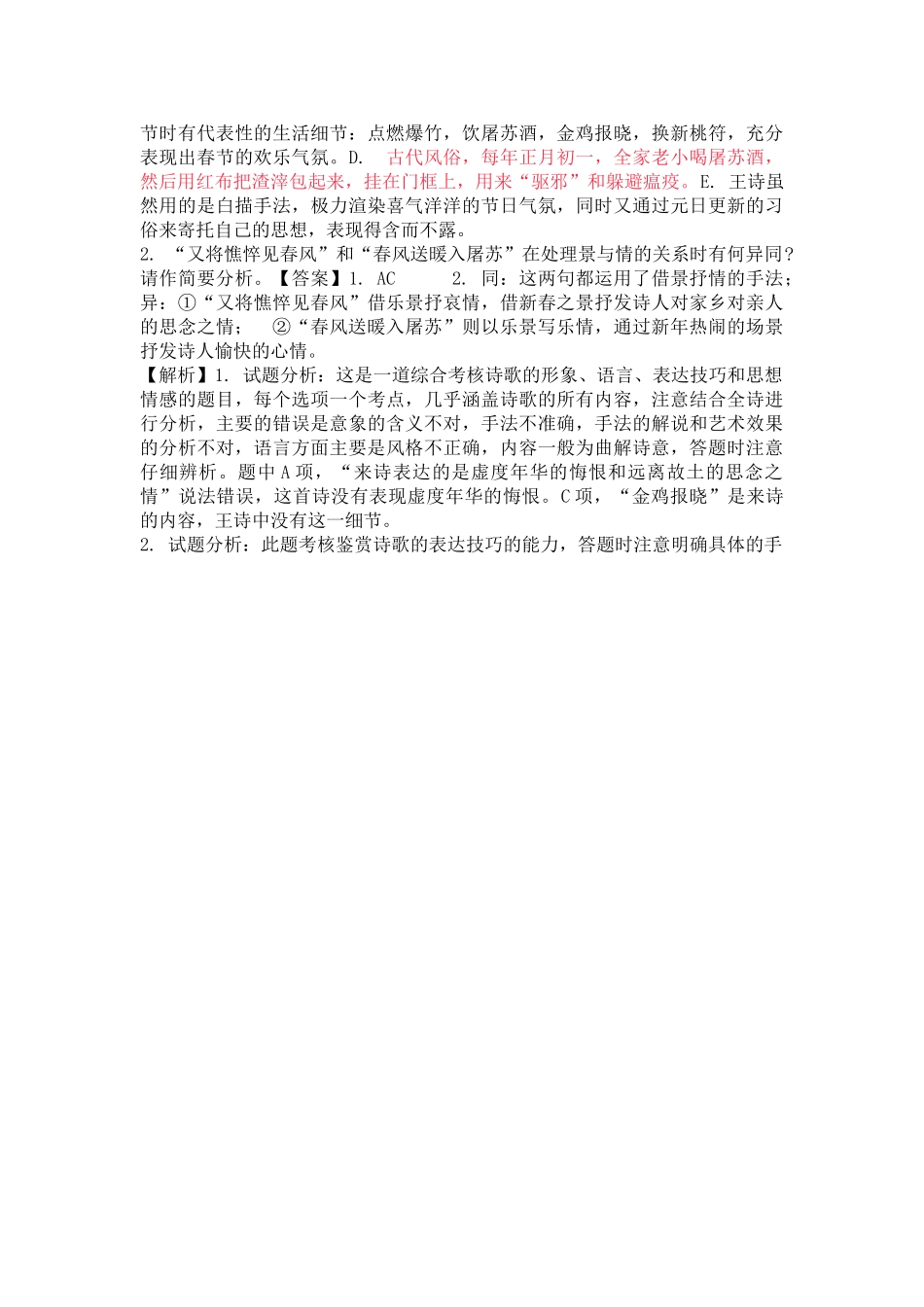 节时有代表性的生活细节：点燃爆竹，饮屠苏酒，金鸡报晓，换新桃符，充分表现出春节的欢乐气氛。D. 古代风俗，每年正月初一，全家老小喝屠苏酒，然后用红布把渣滓包起来，挂在门框上，用来“驱邪”和躲避瘟疫。E. 王诗虽然用的是白描手法，极力渲染喜气洋洋的节日气氛，同时又通过元日更新的习俗来寄托自己的思想，表现得含而不露。
2. “又将憔悴见春风”和“春风送暖入屠苏”在处理景与情的关系时有何异同？请作简要分析。【答案】1. AC 2. 同：这两句都运用了借景抒情的手法；异：①“又将憔悴见春风”借乐景抒哀情，借新春之景抒发诗人对家乡对亲人的思念之情； ②“春风送暖入屠苏”则以乐景写乐情，通过新年热闹的场景抒发诗人愉快的心情。
【解析】1. 试题分析：这是一道综合考核诗歌的形象、语言、表达技巧和思想情感的题目，每个选项一个考点，几乎涵盖诗歌的所有内容，注意结合全诗进行分析，主要的错误是意象的含义不对，手法不准确，手法的解说和艺术效果的分析不对，语言方面主要是风格不正确，内容一般为曲解诗意，答题时注意仔细辨析。题中A项，“来诗表达的是虚度年华的悔恨和远离故土的思念之情”说法错误，这首诗没有表现虚度年华的悔恨。C项，“金鸡报晓”是来诗的内容，王诗中没有这一细节。
2. 试题分析：此题考核鉴赏诗歌的表达技巧的能力，答题时注意明确具体的手